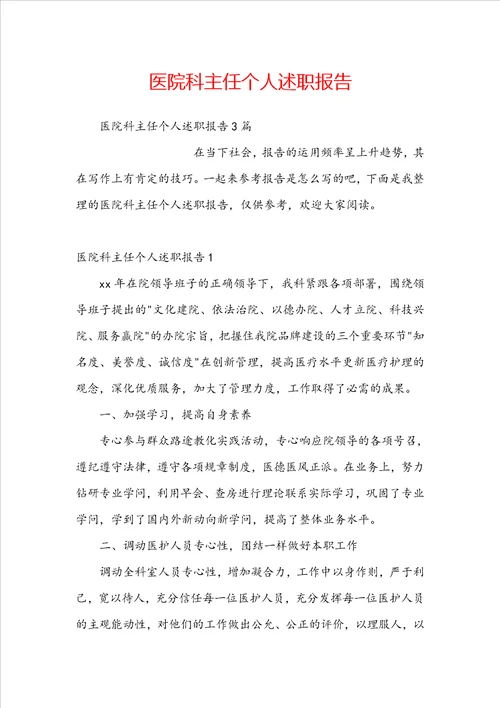 医院科主任个人述职报告

医院科主任个人述职报告3篇

在当下社会，报告的运用频率呈上升趋势，其在写作上有肯定的技巧。一起来参考报告是怎么写的吧，下面是我整理的医院科主任个人述职报告，仅供参考，欢迎大家阅读。

医院科主任个人述职报告1

xx年在院领导班子的正确领导下，我科紧跟各项部署，围绕领导班子提出的"文化建院、依法治院、以德办院、人才立院、科技兴院、服务赢院"的办院宗旨，把握住我院品牌建设的三个重要环节"知名度、美誉度、诚信度"在创新管理，提高医疗水平更新医疗护理的观念，深化优质服务，加大了管理力度，工作取得了必需的成果。

一、加强学习，提高自身素养

专心参与群众路途教化实践活动，专心响应院领导的各项号召，遵纪遵守法律，遵守各项规章制度，医德医风正派。在业务上，努力钻研专业学问，利用早会、查房进行理论联系实际学习，巩固了专业学问，学到了国内外新动向新学问，提高了整体业务水平。

二、调动医护人员专心性，团结一样做好本职工作

调动全科室人员专心性，增加凝合力，工作中以身作则，严于利己，宽以待人，充分信任每一位医护人员，充分发挥每一位医护人员的主观能动性，对他们的工作做出公允、公正的评价，以理服人，以